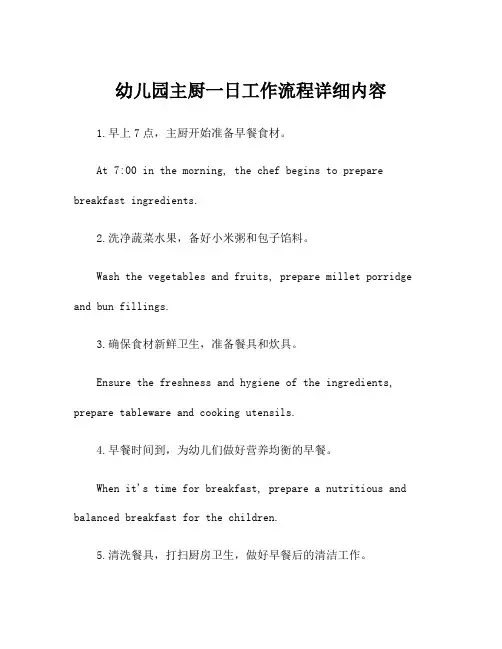 幼儿园主厨一日工作流程详细内容

1.早上7点，主厨开始准备早餐食材。

At 7:00 in the morning, the chef begins to prepare breakfast ingredients.

2.洗净蔬菜水果，备好小米粥和包子馅料。

Wash the vegetables and fruits, prepare millet porridge and bun fillings.

3.确保食材新鲜卫生，准备餐具和炊具。

Ensure the freshness and hygiene of the ingredients, prepare tableware and cooking utensils.

4.早餐时间到，为幼儿们做好营养均衡的早餐。

When it's time for breakfast, prepare a nutritious and balanced breakfast for the children.

5.清洗餐具，打扫厨房卫生，做好早餐后的清洁工作。